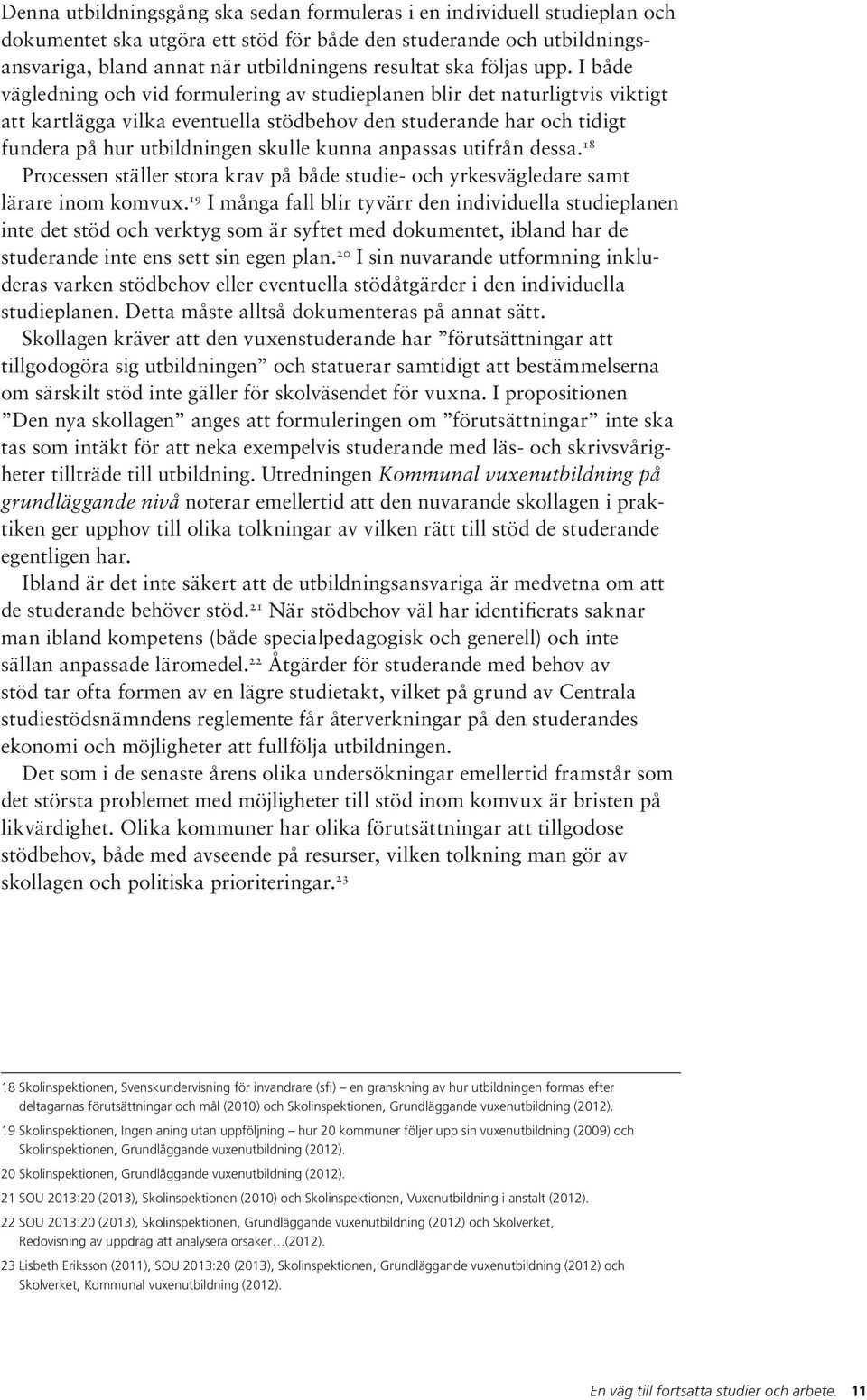 Denna utbildningsgång ska sedan formuleras i en individuell studieplan och dokumentet ska utgöra ett stöd för både den studerande och utbildningsansvariga, bland annat när utbildningens resultat ska följas upp. I både vägledning och vid formulering av studieplanen blir det naturligtvis viktigt att kartlägga vilka eventuella stödbehov den studerande har och tidigt fundera på hur utbildningen skulle kunna anpassas utifrån dessa.$^{18}$ Processen ställer stora krav på både studie- och yrkesvägledare samt lärare inom komvux.$^{19}$ I många fall blir tyvärr den individuella studieplanen inte det stöd och verktyg som är syftet med dokumentet, ibland har de studerande inte ens sett sin egen plan.$^{20}$ I sin nuvarande utformning inkluderas varken stödbehov eller eventuella stödåtgärder i den individuella studieplanen. Detta måste alltså dokumenteras på annat sätt.

Skollagen kräver att den vuxenstuderande har ”förutsättningar att tillgodogöra sig utbildningen” och statuerar samtidigt att bestämmelserna om särskilt stöd inte gäller för skolväsendet för vuxna. I propositionen ”Den nya skollagen” anges att formuleringen om ”förutsättningar” inte ska tas som intäkt för att neka exempelvis studerande med läs- och skrivsvårigheter tillträde till utbildning. Utredningen Kommunal vuxenutbildning på grundläggande nivå noterar emellertid att den nuvarande skollagen i praktiken ger upphov till olika tolkningar av vilken rätt till stöd de studerande egentligen har.

Ibland är det inte säkert att de utbildningsansvariga är medvetna om att de studerande behöver stöd.$^{21}$ När stödbehov väl har identifierats saknar man ibland kompetens (både specialpedagogisk och generell) och inte sällan anpassade läromedel.$^{22}$ Åtgärder för studerande med behov av stöd tar ofta formen av en lägre studietakt, vilket på grund av Centrala studiestödsnämndens reglemente får återverkningar på den studerandes ekonomi och möjligheter att fullfölja utbildningen.

Det som i de senaste årens olika undersökningar emellertid framstår som det största problemet med möjligheter till stöd inom komvux är bristen på likvärdighet. Olika kommuner har olika förutsättningar att tillgodose stödbehov, både med avseende på resurser, vilken tolkning man gör av skollagen och politiska prioriteringar.$^{23}$

18 Skolinspektionen, Svenskundervisning för invandrare (sfi) – en granskning av hur utbildningen formas efter deltagarnas förutsättningar och mål (2010) och Skolinspektionen, Grundläggande vuxenutbildning (2012).

19 Skolinspektionen, Ingen aning utan uppföljning – hur 20 kommuner följer upp sin vuxenutbildning (2009) och Skolinspektionen, Grundläggande vuxenutbildning (2012).

20 Skolinspektionen, Grundläggande vuxenutbildning (2012).

21 SOU 2013:20 (2013), Skolinspektionen (2010) och Skolinspektionen, Vuxenutbildning i anstalt (2012).

22 SOU 2013:20 (2013), Skolinspektionen, Grundläggande vuxenutbildning (2012) och Skolverket, Redovisning av uppdrag att analysera orsaker…(2012).

23 Lisbeth Eriksson (2011), SOU 2013:20 (2013), Skolinspektionen, Grundläggande vuxenutbildning (2012) och Skolverket, Kommunal vuxenutbildning (2012).

En väg till fortsatta studier och arbete. 11